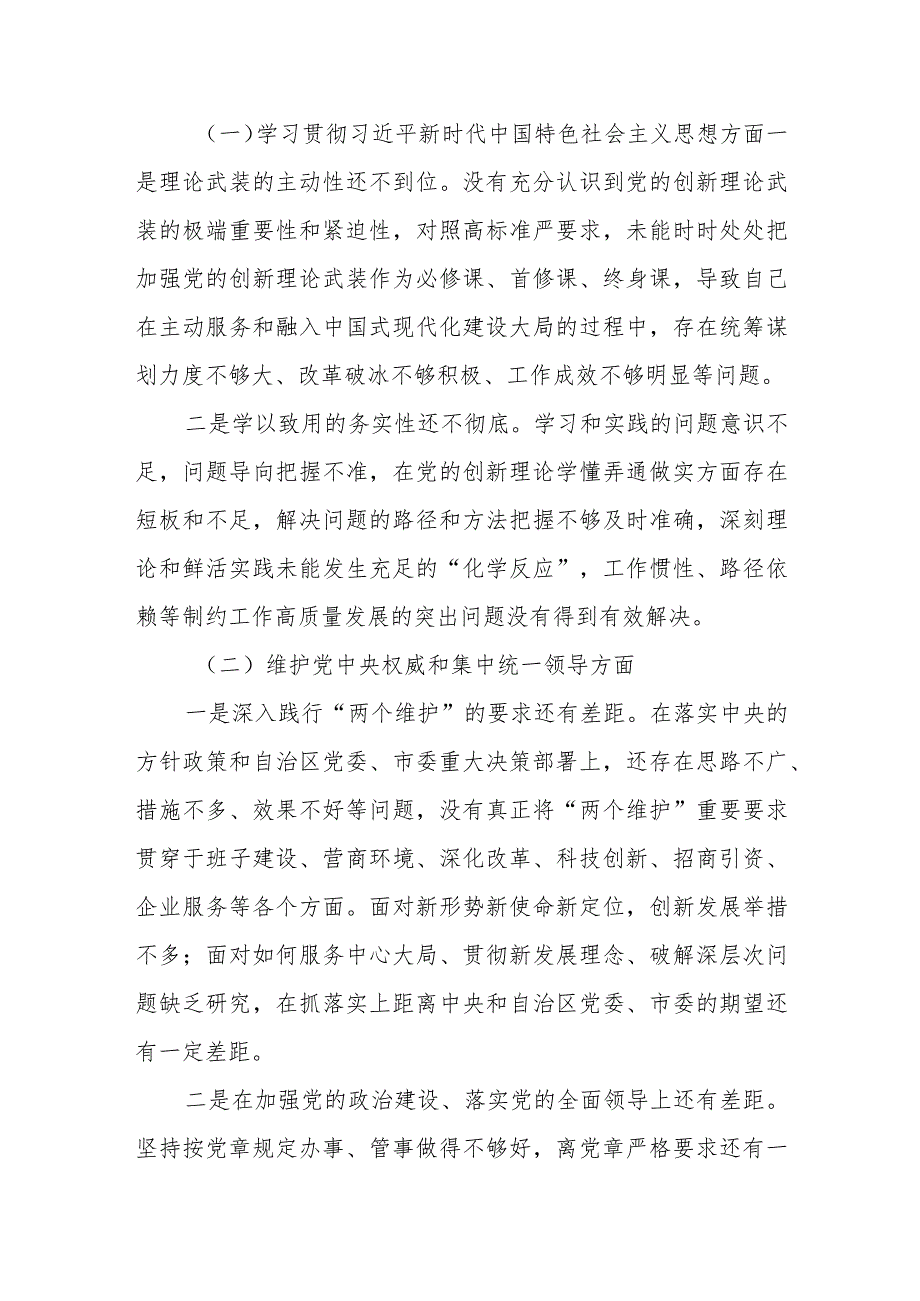 （一）学习贯彻习近平新时代中国特色社会主义思想方面一是理论武装的主动性还不到位。没有充分认识到党的创新理论武装的极端重要性和紧迫性，对照高标准严要求，未能时时处处把加强党的创新理论武装作为必修课、首修课、终身课，导致自己在主动服务和融入中国式现代化建设大局的过程中，存在统筹谋划力度不够大、改革破冰不够积极、工作成效不够明显等问题。

二是学以致用的务实性还不彻底。学习和实践的问题意识不足，问题导向把握不准，在党的创新理论学懂弄通做实方面存在短板和不足，解决问题的路径和方法把握不够及时准确，深刻理论和鲜活实践未能发生充足的“化学反应”，工作惯性、路径依赖等制约工作高质量发展的突出问题没有得到有效解决。

（二）维护党中央权威和集中统一领导方面

一是深入践行“两个维护”的要求还有差距。在落实中央的方针政策和自治区党委、市委重大决策部署上，还存在思路不广、措施不多、效果不好等问题，没有真正将“两个维护”重要要求贯穿于班子建设、营商环境、深化改革、科技创新、招商引资、企业服务等各个方面。面对新形势新使命新定位，创新发展举措不多；面对如何服务中心大局、贯彻新发展理念、破解深层次问题缺乏研究，在抓落实上距离中央和自治区党委、市委的期望还有一定差距。

二是在加强党的政治建设、落实党的全面领导上还有差距。坚持按党章规定办事、管事做得不够好，离党章严格要求还有一